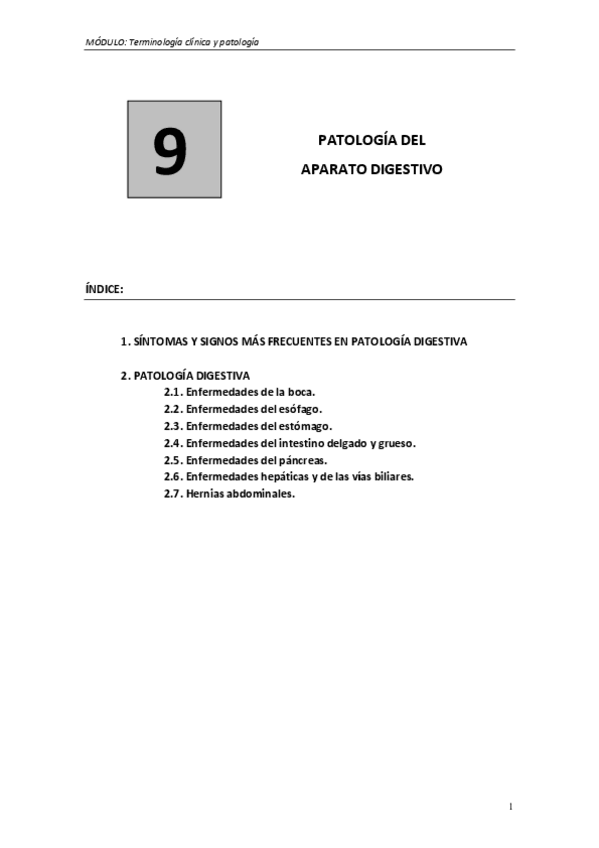 MÓDULO: Terminología clínica y patología

9

PATOLOGÍA DEL
APARATO DIGESTIVO

ÍNDICE:

1. SÍNTOMAS Y SIGNOS MÁS FRECUENTES EN PATOLOGÍA DIGESTIVA

2. PATOLOGÍA DIGESTIVA
2.1. Enfermedades de la boca.
2.2. Enfermedades del esófago.
2.3. Enfermedades del estómago.
2.4. Enfermedades del intestino delgado y grueso.
2.5. Enfermedades del páncreas.
2.6. Enfermedades hepáticas y de las vías biliares.
2.7. Hernias abdominales.

1